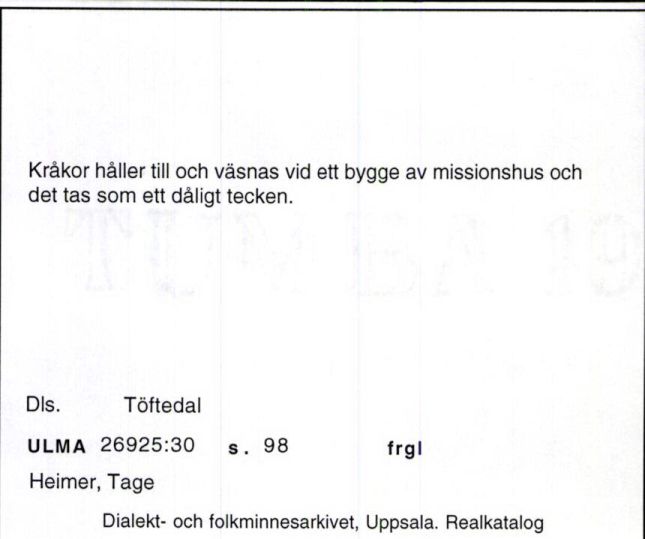 Kråkor håller till och väsnas vid ett bygge av missionshus och det tas som ett dåligt tecken.

Dls. Töftedal

ULMA 26925:30 s. 98 frgl

Heimer, Tage

Dialekt- och folkminnesarkivet, Uppsala. Realkatalog